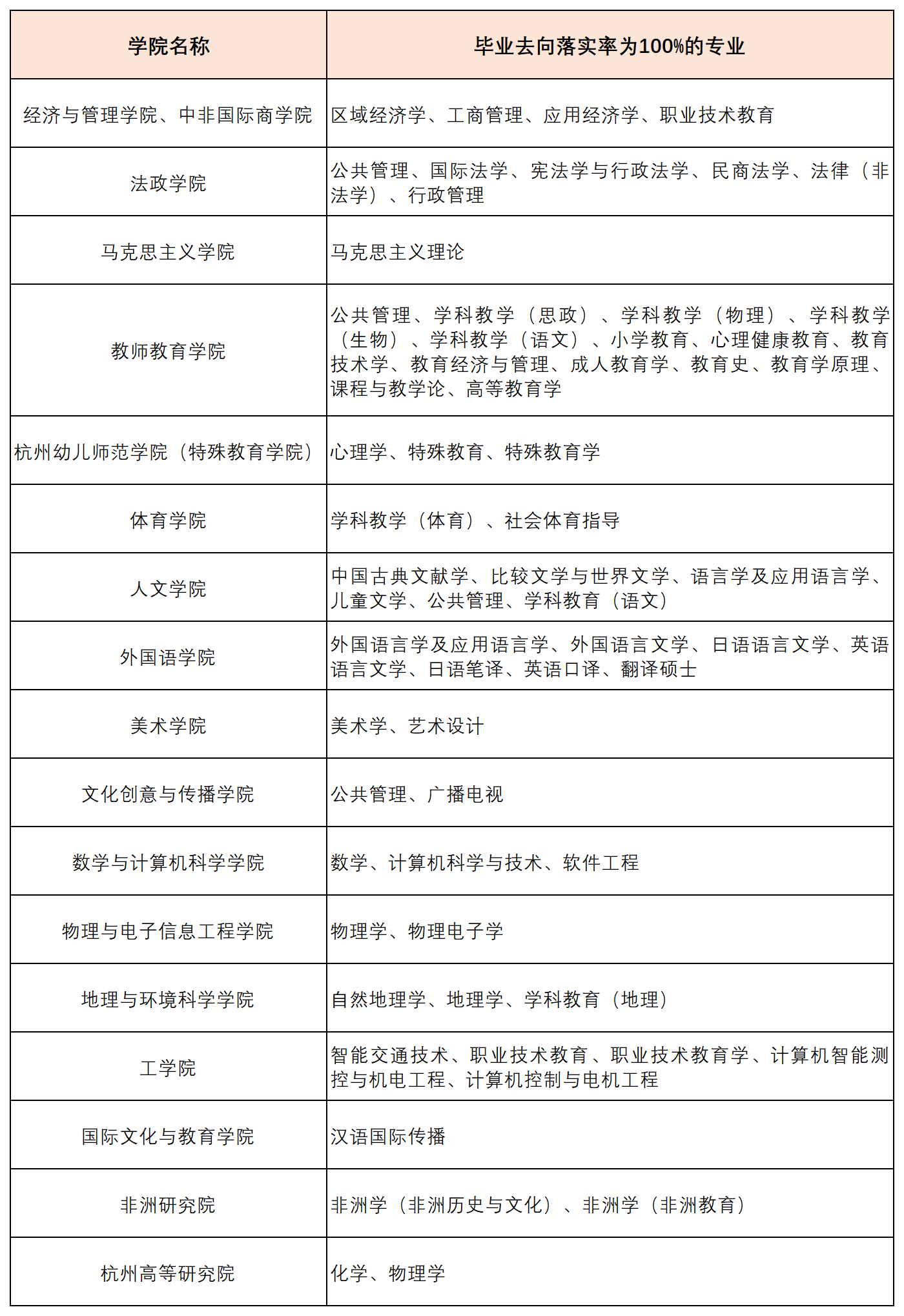 | 学院名称 | 毕业去向落实率为100%的专业 |
|---|---|
| 经济与管理学院、中非国际商学院 | 区域经济学、工商管理、应用经济学、职业技术教育 |
| 法政学院 | 公共管理、国际法学、宪法学与行政法学、民商法学、法律（非法学）、行政管理 |
| 马克思主义学院 | 马克思主义理论 |
| 教师教育学院 | 公共管理、学科教学（思政）、学科教学（物理）、学科教学（生物）、学科教学（语文）、小学教育、心理健康教育、教育技术学、教育经济与管理、成人教育学、教育史、教育学原理、课程与教学论、高等教育学 |
| 杭州幼儿师范学院（特殊教育学院） | 心理学、特殊教育、特殊教育学 |
| 体育学院 | 学科教学（体育）、社会体育指导 |
| 人文学院 | 中国古典文献学、比较文学与世界文学、语言学及应用语言学、儿童文学、公共管理、学科教育（语文） |
| 外国语学院 | 外国语言学及应用语言学、外国语言文学、日语语言文学、英语语言文学、日语笔译、英语口译、翻译硕士 |
| 美术学院 | 美术学、艺术设计 |
| 文化创意与传播学院 | 公共管理、广播电视 |
| 数学与计算机科学学院 | 数学、计算机科学与技术、软件工程 |
| 物理与电子信息工程学院 | 物理学、物理电子学 |
| 地理与环境科学学院 | 自然地理学、地理学、学科教育（地理） |
| 工学院 | 智能交通技术、职业技术教育、职业技术教育学、计算机智能测控与机电工程、计算机控制与电机工程 |
| 国际文化与教育学院 | 汉语国际传播 |
| 非洲研究院 | 非洲学（非洲历史与文化）、非洲学（非洲教育） |
| 杭州高等研究院 | 化学、物理学 |